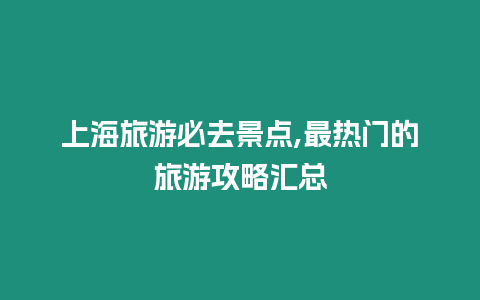 上海旅游必去景点,最热门的旅游攻略汇总